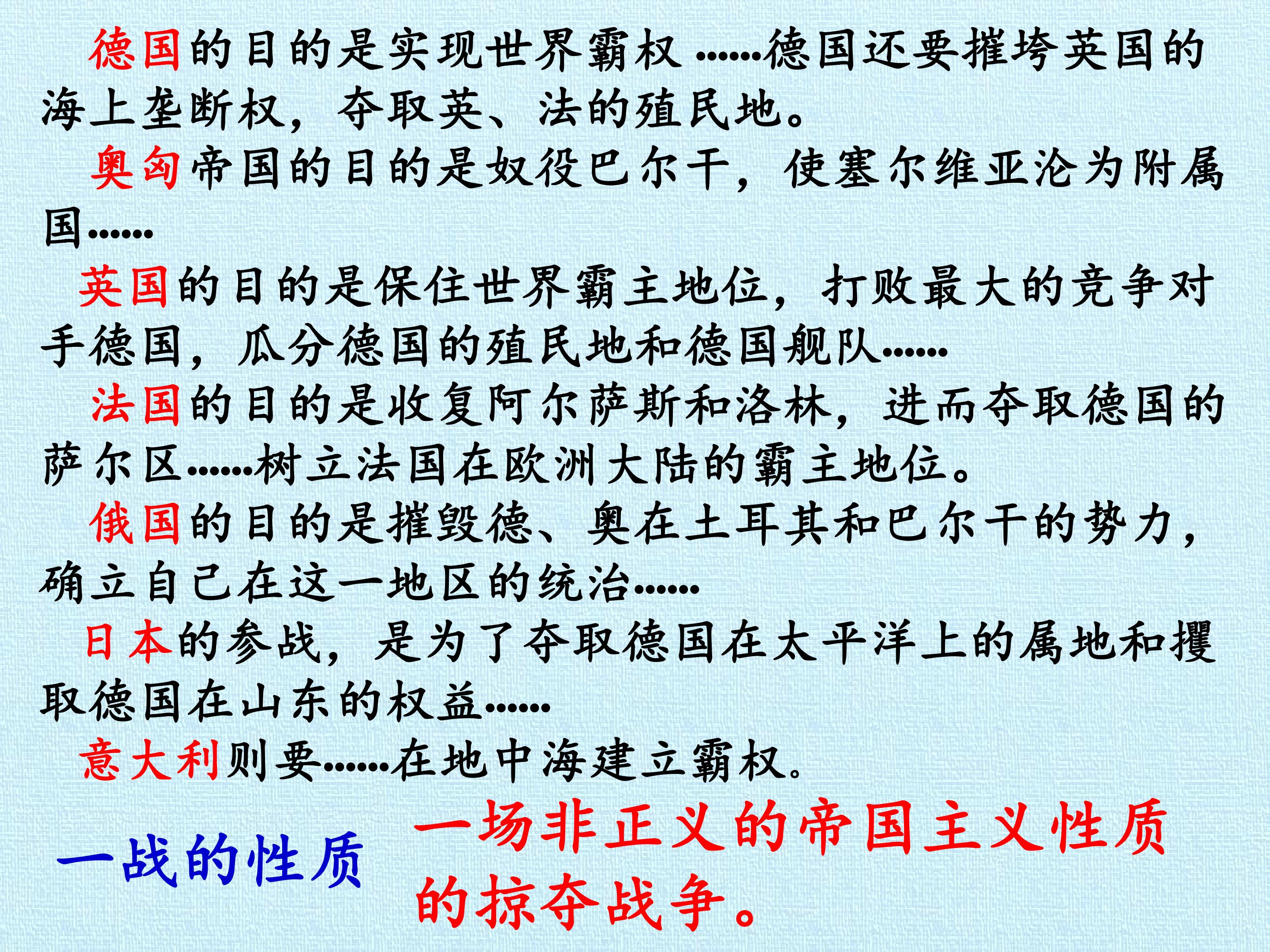 德国的目的是实现世界霸权……德国还要摧垮英国的海上垄断权，夺取英、法的殖民地。

奥匈帝国的目的是奴役巴尔干，使塞尔维亚沦为附属国……

英国的目的是保住世界霸主地位，打败最大的竞争对手德国，瓜分德国的殖民地和德国舰队……

法国的目的是收复阿尔萨斯和洛林，进而夺取德国的萨尔区……树立法国在欧洲大陆的霸主地位。

俄国的目的是摧毁德、奥在土耳其和巴尔干的势力，确立自己在这一地区的统治……

日本的参战，是为了夺取德国在太平洋上的属地和攫取德国在山东的权益……

意大利则要……在地中海建立霸权。

一战的性质

一场非正义的帝国主义性质的掠夺战争。